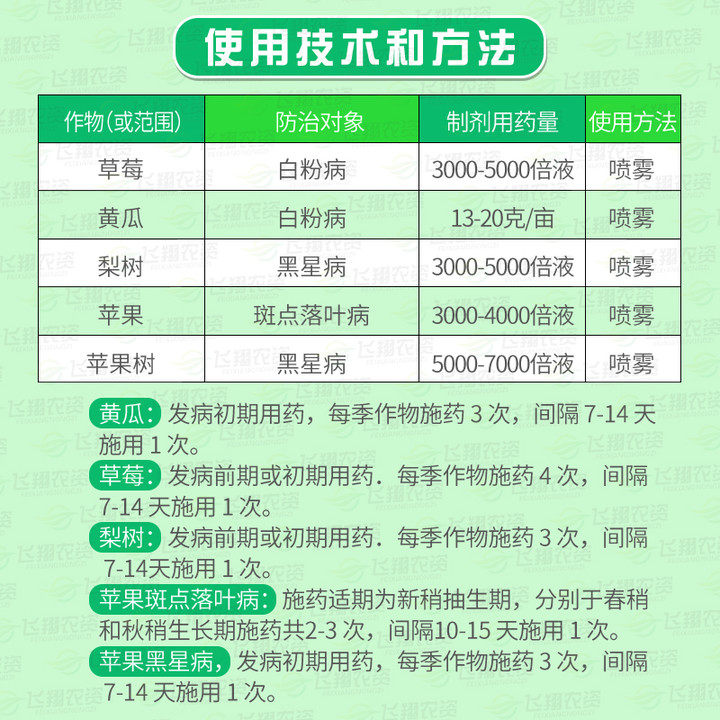 使用技术和方法

| 作物(或范围) | 防治对象 | 制剂用药量 | 使用方法 |
|---|---|---|---|
| 草莓 | 白粉病 | 3000-5000倍液 | 喷雾 |
| 黄瓜 | 白粉病 | 13-20克/亩 | 喷雾 |
| 梨树 | 黑星病 | 3000-5000倍液 | 喷雾 |
| 苹果 | 斑点落叶病 | 3000-4000倍液 | 喷雾 |
| 苹果树 | 黑星病 | 5000-7000倍液 | 喷雾 |

黄瓜:发病初期用药,每季作物施药3次,间隔7-14天施用1次。

草莓:发病前期或初期用药.每季作物施药4次,间隔7-14天施用1次。

梨树:发病前期或初期用药.每季作物施药3次,间隔7-14天施用1次。

苹果斑点落叶病:施药适期为新稍抽生期,分别于春稍和秋稍生长期施药共2-3次,间隔10-15天施用1次。

苹果黑星病,发病初期用药,每季作物施药3次,间隔7-14天施用1次。

飞翔农资